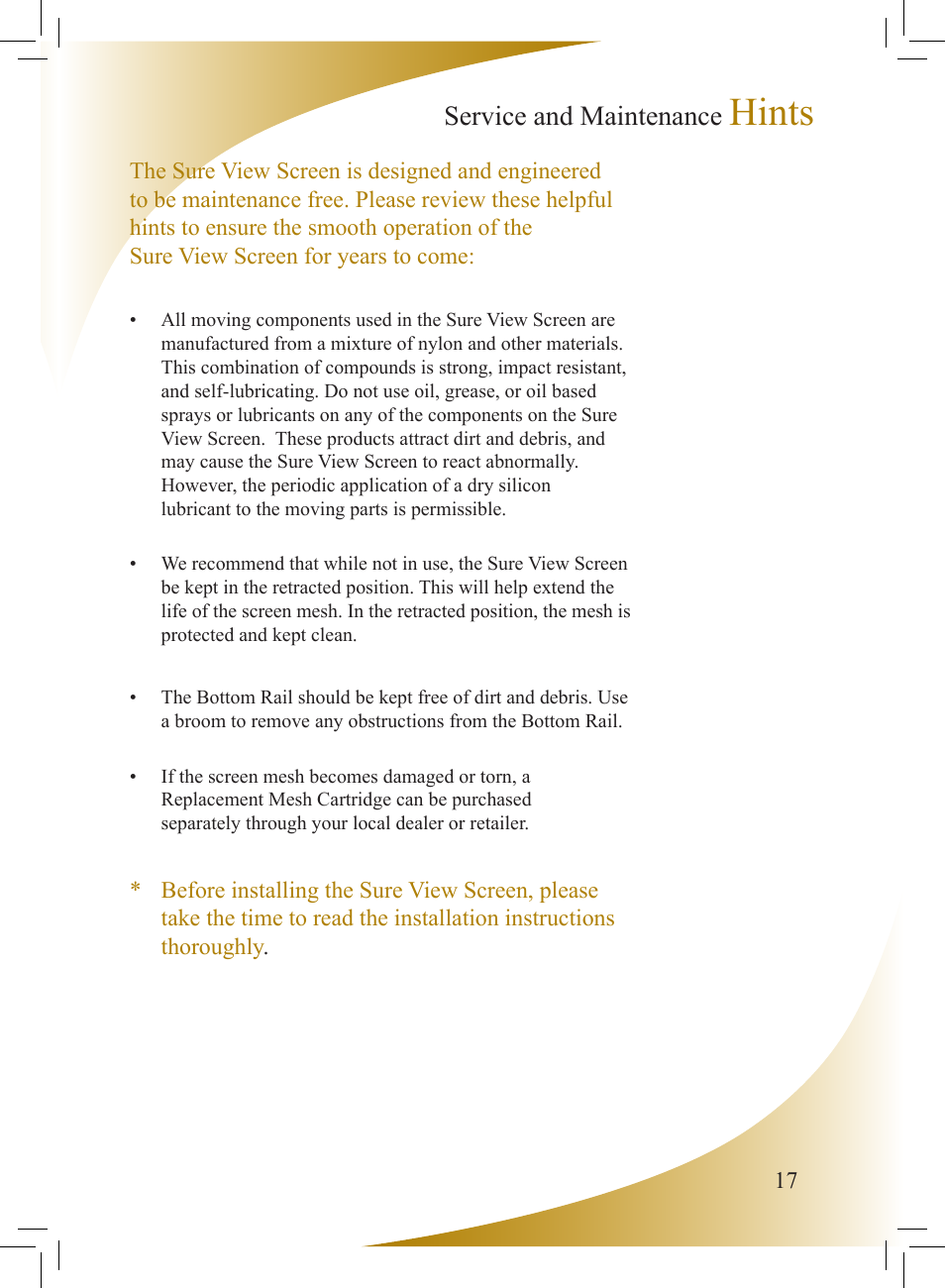 Service and Maintenance Hints

The Sure View Screen is designed and engineered to be maintenance free. Please review these helpful hints to ensure the smooth operation of the Sure View Screen for years to come:

• All moving components used in the Sure View Screen are manufactured from a mixture of nylon and other materials. This combination of compounds is strong, impact resistant, and self-lubricating. Do not use oil, grease, or oil based sprays or lubricants on any of the components on the Sure View Screen. These products attract dirt and debris, and may cause the Sure View Screen to react abnormally. However, the periodic application of a dry silicon lubricant to the moving parts is permissible.

• We recommend that while not in use, the Sure View Screen be kept in the retracted position. This will help extend the life of the screen mesh. In the retracted position, the mesh is protected and kept clean.

• The Bottom Rail should be kept free of dirt and debris. Use a broom to remove any obstructions from the Bottom Rail.

• If the screen mesh becomes damaged or torn, a Replacement Mesh Cartridge can be purchased separately through your local dealer or retailer.

* Before installing the Sure View Screen, please take the time to read the installation instructions thoroughly.

17